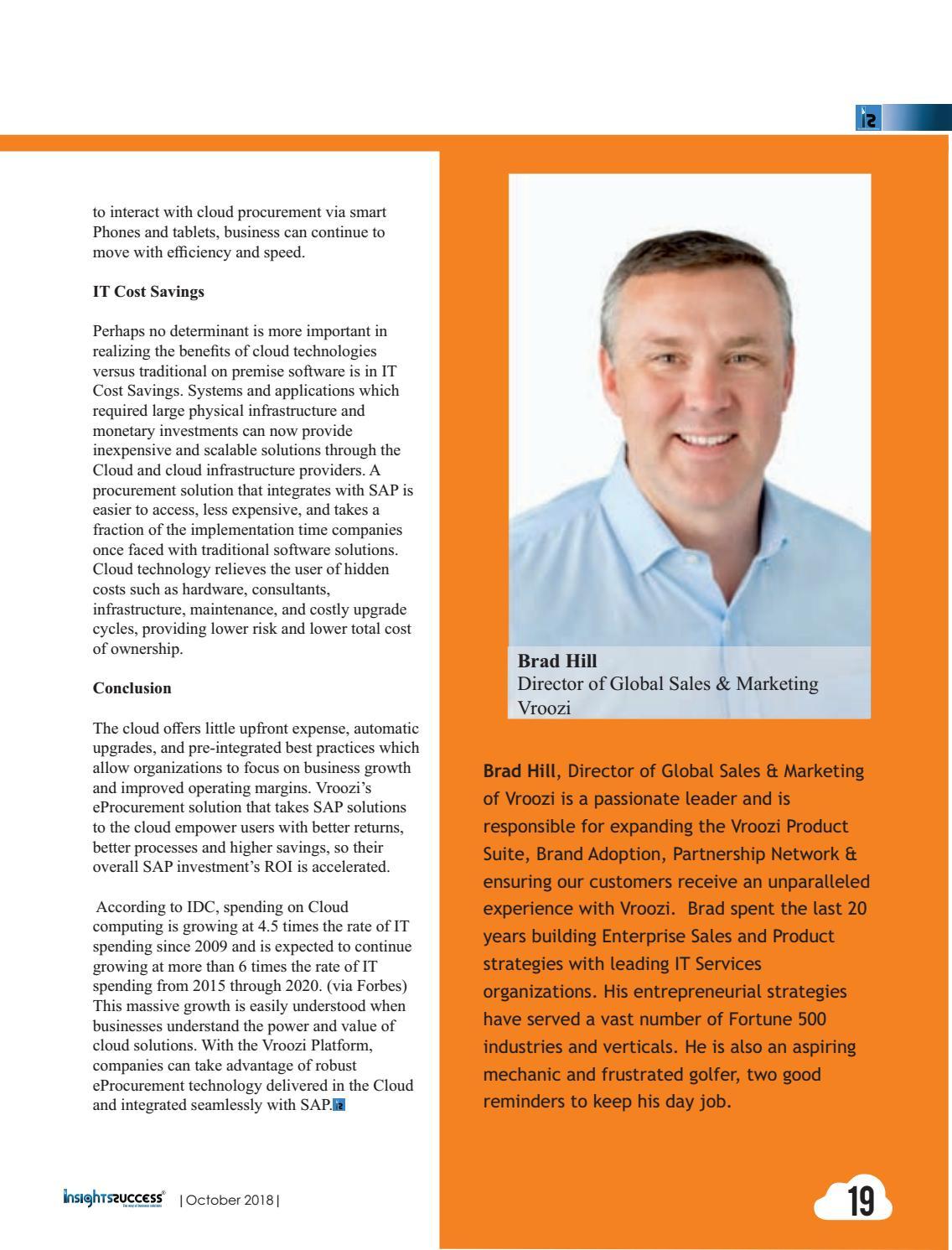 to interact with cloud procurement via smart Phones and tablets, business can continue to move with efficiency and speed.

IT Cost Savings

Perhaps no determinant is more important in realizing the benefits of cloud technologies versus traditional on premise software is in IT Cost Savings. Systems and applications which required large physical infrastructure and monetary investments can now provide inexpensive and scalable solutions through the Cloud and cloud infrastructure providers. A procurement solution that integrates with SAP is easier to access, less expensive, and takes a fraction of the implementation time companies once faced with traditional software solutions. Cloud technology relieves the user of hidden costs such as hardware, consultants, infrastructure, maintenance, and costly upgrade cycles, providing lower risk and lower total cost of ownership.

Conclusion

The cloud offers little upfront expense, automatic upgrades, and pre-integrated best practices which allow organizations to focus on business growth and improved operating margins. Vroozi's eProcurement solution that takes SAP solutions to the cloud empower users with better returns, better processes and higher savings, so their overall SAP investment's ROI is accelerated.

According to IDC, spending on Cloud computing is growing at 4.5 times the rate of IT spending since 2009 and is expected to continue growing at more than 6 times the rate of IT spending from 2015 through 2020. (via Forbes) This massive growth is easily understood when businesses understand the power and value of cloud solutions. With the Vroozi Platform, companies can take advantage of robust eProcurement technology delivered in the Cloud and integrated seamlessly with SAP.

Brad Hill
Director of Global Sales & Marketing
Vroozi

Brad Hill, Director of Global Sales & Marketing of Vroozi is a passionate leader and is responsible for expanding the Vroozi Product Suite, Brand Adoption, Partnership Network & ensuring our customers receive an unparalleled experience with Vroozi. Brad spent the last 20 years building Enterprise Sales and Product strategies with leading IT Services organizations. His entrepreneurial strategies have served a vast number of Fortune 500 industries and verticals. He is also an aspiring mechanic and frustrated golfer, two good reminders to keep his day job.

insightssuccess | October 2018 |

19